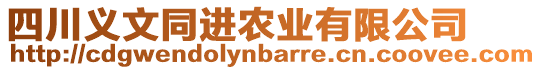 四川义文同进农业有限公司
http://cdgwendolynbarre.cn.coovee.com